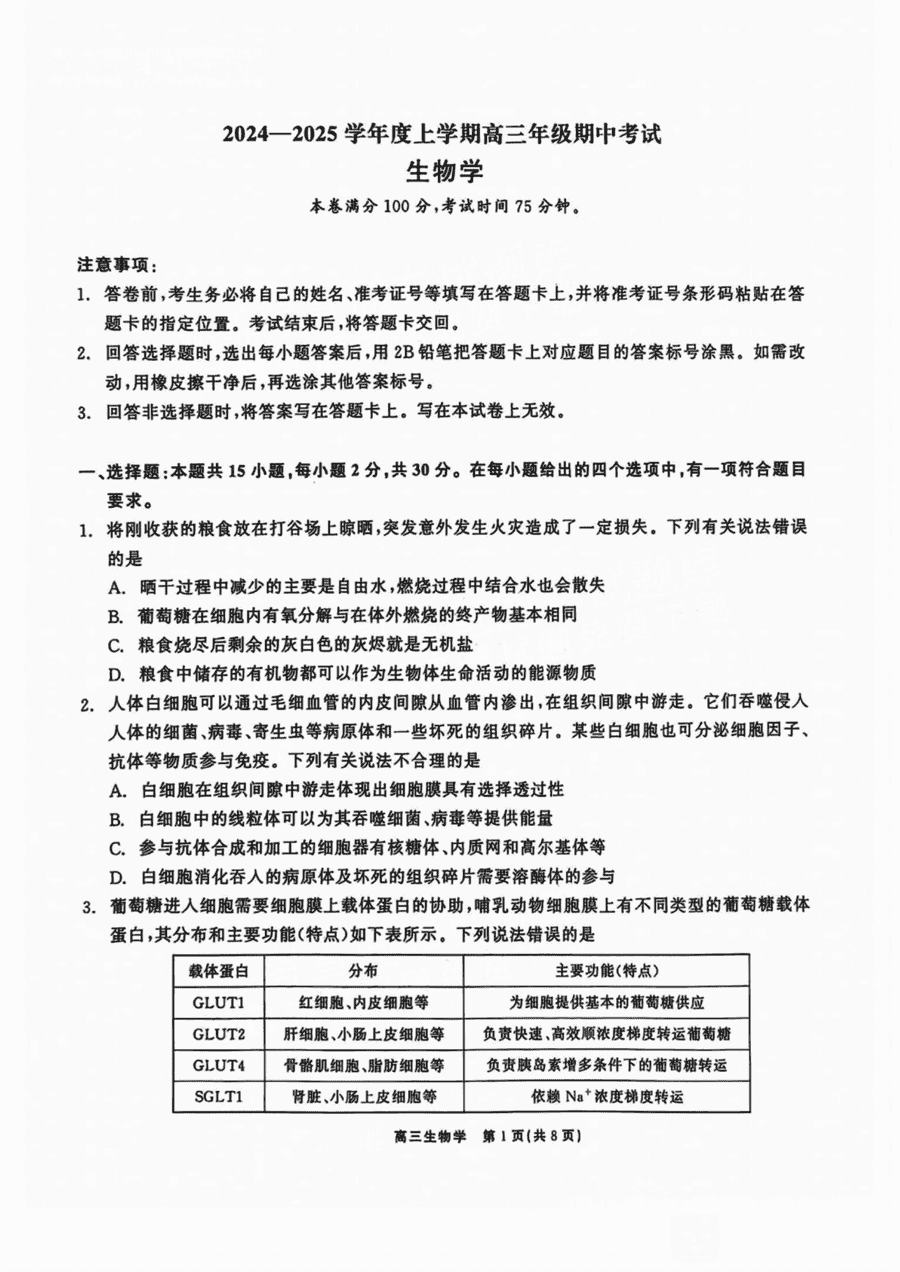 2024—2025 学年度上学期高三年级期中考试
生物学
本卷满分 100 分，考试时间 75 分钟。

注意事项：
1. 答卷前，考生务必将自己的姓名、准考证号等填写在答题卡上，并将准考证号条形码粘贴在答题卡的指定位置。考试结束后，将答题卡交回。
2. 回答选择题时，选出每小题答案后，用 2B 铅笔把答题卡上对应题目的答案标号涂黑。如需改动，用橡皮擦干净后，再选涂其他答案标号。
3. 回答非选择题时，将答案写在答题卡上。写在本试卷上无效。

一、选择题：本题共 15 小题，每小题 2 分，共 30 分。在每小题给出的四个选项中，有一项符合题目要求。
1. 将刚收获的粮食放在打谷场上晾晒，突发意外发生火灾造成了一定损失。下列有关说法错误的是
A. 晒干过程中减少的主要是自由水，燃烧过程中结合水也会散失
B. 葡萄糖在细胞内有氧分解与在体外燃烧的终产物基本相同
C. 粮食烧尽后剩余的灰白色的灰烬就是无机盐
D. 粮食中储存的有机物都可以作为生物体生命活动的能源物质
2. 人体白细胞可以通过毛细血管的内皮间隙从血管内渗出，在组织间隙中游走。它们吞噬侵入人体的细菌、病毒、寄生虫等病原体和一些坏死的组织碎片。某些白细胞也可分泌细胞因子、抗体等物质参与免疫。下列有关说法不合理的是
A. 白细胞在组织间隙中游走体现出细胞膜具有选择透过性
B. 白细胞中的线粒体可以为其吞噬细菌、病毒等提供能量
C. 参与抗体合成和加工的细胞器有核糖体、内质网和高尔基体等
D. 白细胞消化吞入的病原体及坏死的组织碎片需要溶酶体的参与
3. 葡萄糖进入细胞需要细胞膜上载体蛋白的协助，哺乳动物细胞膜上有不同类型的葡萄糖载体蛋白，其分布和主要功能（特点）如下表所示。下列说法错误的是

| 载体蛋白 | 分布 | 主要功能（特点） |
|---|---|---|
| GLUT1 | 红细胞、内皮细胞等 | 为细胞提供基本的葡萄糖供应 |
| GLUT2 | 肝细胞、小肠上皮细胞等 | 负责快速、高效顺浓度梯度转运葡萄糖 |
| GLUT4 | 骨骼肌细胞、脂肪细胞等 | 负责胰岛素增多条件下的葡萄糖转运 |
| SGLT1 | 肾脏、小肠上皮细胞等 | 依赖 $Na^+$ 浓度梯度转运 |

高三生物学 第 1 页（共 8 页）